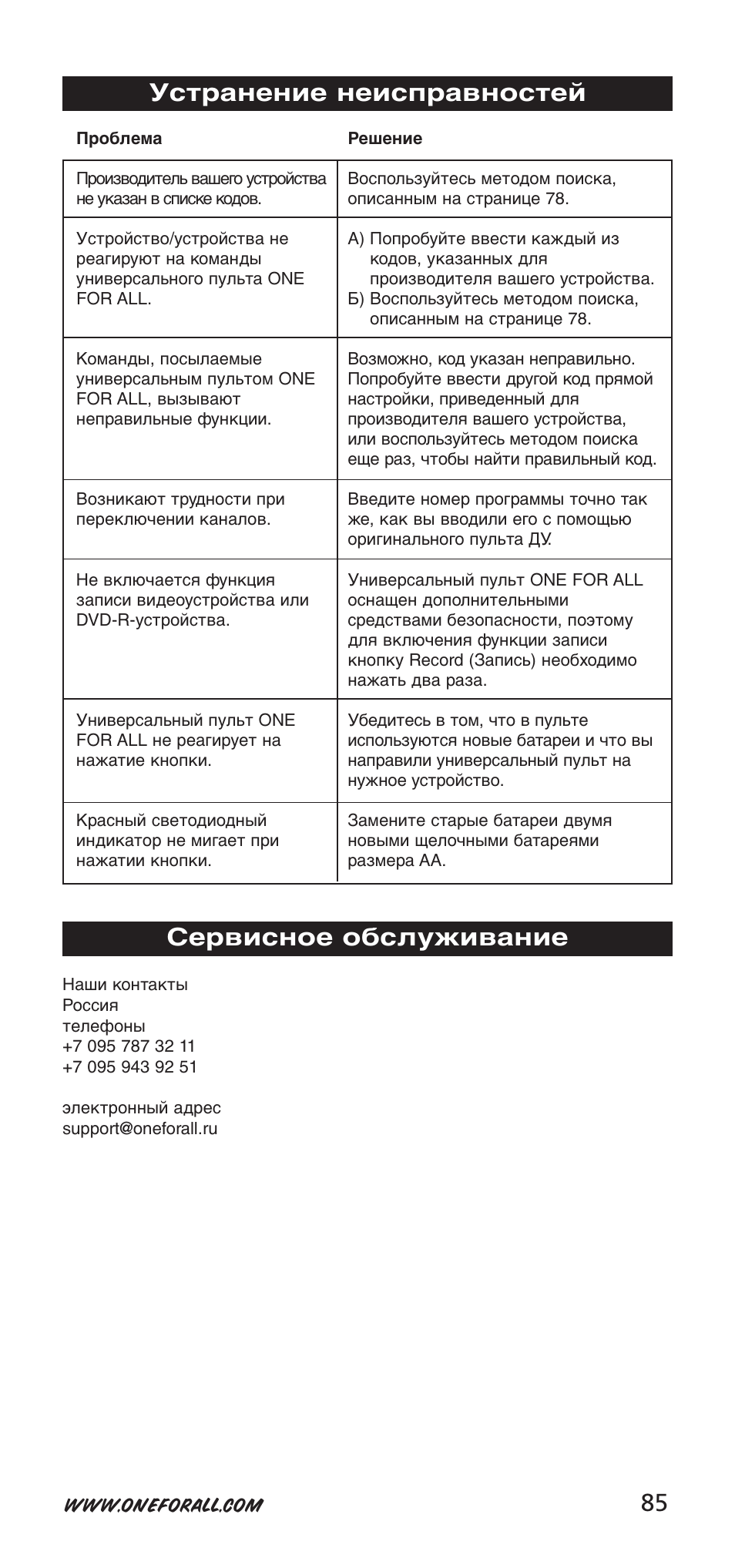 Устранение неисправностей

| Проблема | Решение |
|---|---|
| Производитель вашего устройства не указан в списке кодов. | Воспользуйтесь методом поиска, описанным на странице 78. |
| Устройство/устройства не реагируют на команды универсального пульта ONE FOR ALL. | А) Попробуйте ввести каждый из кодов, указанных для производителя вашего устройства. Б) Воспользуйтесь методом поиска, описанным на странице 78. |
| Команды, посылаемые универсальным пультом ONE FOR ALL, вызывают неправильные функции. | Возможно, код указан неправильно. Попробуйте ввести другой код прямой настройки, приведенный для производителя вашего устройства, или воспользуйтесь методом поиска еще раз, чтобы найти правильный код. |
| Возникают трудности при переключении каналов. | Введите номер программы точно так же, как вы вводили его с помощью оригинального пульта ДУ. |
| Не включается функция записи видеоустройства или DVD-R-устройства. | Универсальный пульт ONE FOR ALL оснащен дополнительными средствами безопасности, поэтому для включения функции записи кнопку Record (Запись) необходимо нажать два раза. |
| Универсальный пульт ONE FOR ALL не реагирует на нажатие кнопки. | Убедитесь в том, что в пульте используются новые батареи и что вы направили универсальный пульт на нужное устройство. |
| Красный светодиодный индикатор не мигает при нажатии кнопки. | Замените старые батареи двумя новыми щелочными батареями размера АА. |

Сервисное обслуживание

Наши контакты
Россия
телефоны
+7 095 787 32 11
+7 095 943 92 51

электронный адрес
support@oneforall.ru

WWW.ONEFORALL.COM
85